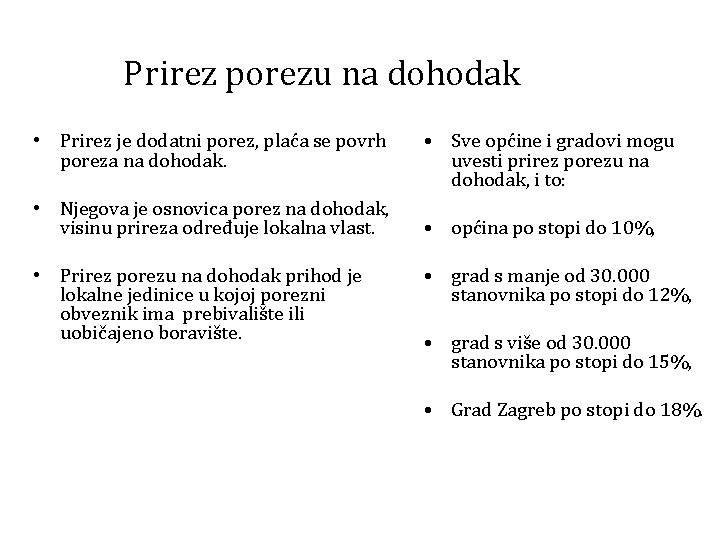 Prirez porezu na dohodak

• Prirez je dodatni porez, plaća se povrh poreza na dohodak.

• Njegova je osnovica porez na dohodak, visinu prireza određuje lokalna vlast.

• Prirez porezu na dohodak prihod je lokalne jedinice u kojoj porezni obveznik ima prebivalište ili uobičajeno boravište.

• Sve općine i gradovi mogu uvesti prirez porezu na dohodak, i to:

• općina po stopi do 10%,

• grad s manje od 30.000 stanovnika po stopi do 12%,

• grad s više od 30.000 stanovnika po stopi do 15%,

• Grad Zagreb po stopi do 18%.